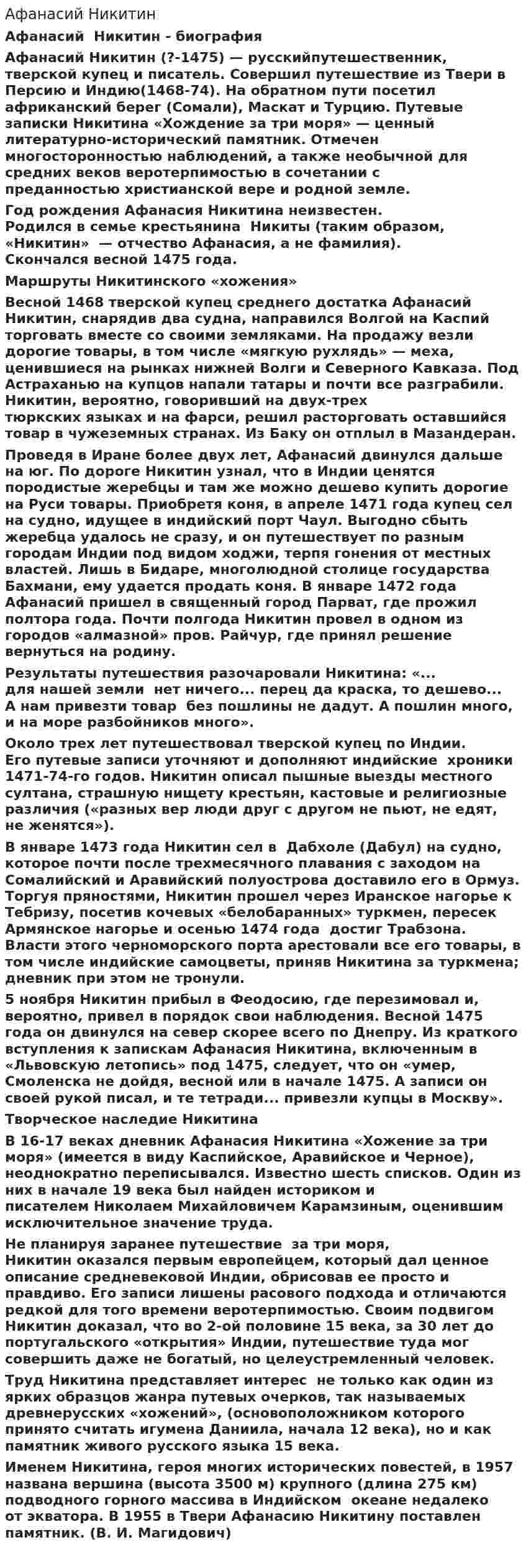 Афанасий Никитин

Афанасий Никитин - биография

Афанасий Никитин (?-1475) — русскийпутешественник, тверской купец и писатель. Совершил путешествие из Твери в Персию и Индию(1468-74). На обратном пути посетил африканский берег (Сомали), Маскат и Турцию. Путевые записки Никитина «Хождение за три моря» — ценный литературно-исторический памятник. Отмечен многосторонностью наблюдений, а также необычной для средних веков веротерпимостью в сочетании с преданностью христианской вере и родной земле.

Год рождения Афанасия Никитина неизвестен. Родился в семье крестьянина Никиты (таким образом, «Никитин» — отчество Афанасия, а не фамилия). Скончался весной 1475 года.

Маршруты Никитинского «хожения»

Весной 1468 тверской купец среднего достатка Афанасий Никитин, снарядив два судна, направился Волгой на Каспий торговать вместе со своими земляками. На продажу везли дорогие товары, в том числе «мягкую рухлядь» — меха, ценившиеся на рынках нижней Волги и Северного Кавказа. Под Астраханью на купцов напали татары и почти все разграбили. Никитин, вероятно, говоривший на двух-трех тюркских языках и на фарси, решил расторговать оставшийся товар в чужеземных странах. Из Баку он отплыл в Мазандеран.

Проведя в Иране более двух лет, Афанасий двинулся дальше на юг. По дороге Никитин узнал, что в Индии ценятся породистые жеребцы и там же можно дешево купить дорогие на Руси товары. Приобретя коня, в апреле 1471 года купец сел на судно, идущее в индийский порт Чаул. Выгодно сбыть жеребца удалось не сразу, и он путешествует по разным городам Индии под видом ходжи, терпя гонения от местных властей. Лишь в Бидаре, многолюдной столице государства Бахмани, ему удается продать коня. В январе 1472 года Афанасий пришел в священный город Парват, где прожил полтора года. Почти полгода Никитин провел в одном из городов «алмазной» пров. Райчур, где принял решение вернуться на родину.

Результаты путешествия разочаровали Никитина: «... для нашей земли нет ничего... перец да краска, то дешево... А нам привезти товар без пошлины не дадут. А пошлин много, и на море разбойников много».

Около трех лет путешествовал тверской купец по Индии. Его путевые записи уточняют и дополняют индийские хроники 1471-74-го годов. Никитин описал пышные выезды местного султана, страшную нищету крестьян, кастовые и религиозные различия («разных вер люди друг с другом не пьют, не едят, не женятся»).

В январе 1473 года Никитин сел в Дабхоле (Дабул) на судно, которое почти после трехмесячного плавания с заходом на Сомалийский и Аравийский полуострова доставило его в Ормуз. Торгуя пряностями, Никитин прошел через Иранское нагорье к Тебризу, посетив кочевых «белобаранных» туркмен, пересек Армянское нагорье и осенью 1474 года достиг Трабзона. Власти этого черноморского порта арестовали все его товары, в том числе индийские самоцветы, приняв Никитина за туркмена; дневник при этом не тронули.

5 ноября Никитин прибыл в Феодосию, где перезимовал и, вероятно, привел в порядок свои наблюдения. Весной 1475 года он двинулся на север скорее всего по Днепру. Из краткого вступления к запискам Афанасия Никитина, включенным в «Львовскую летопись» под 1475, следует, что он «умер, Смоленска не дойдя, весной или в начале 1475. А записи он своей рукой писал, и те тетради... привезли купцы в Москву».

Творческое наследие Никитина

В 16-17 веках дневник Афанасия Никитина «Хожение за три моря» (имеется в виду Каспийское, Аравийское и Черное), неоднократно переписывался. Известно шесть списков. Один из них в начале 19 века был найден историком и писателем Николаем Михайловичем Карамзиным, оценившим исключительное значение труда.

Не планируя заранее путешествие за три моря, Никитин оказался первым европейцем, который дал ценное описание средневековой Индии, обрисовав ее просто и правдиво. Его записи лишены расового подхода и отличаются редкой для того времени веротерпимостью. Своим подвигом Никитин доказал, что во 2-ой половине 15 века, за 30 лет до португальского «открытия» Индии, путешествие туда мог совершить даже не богатый, но целеустремленный человек.

Труд Никитина представляет интерес не только как один из ярких образцов жанра путевых очерков, так называемых древнерусских «хожений», (основоположником которого принято считать игумена Даниила, начала 12 века), но и как памятник живого русского языка 15 века.

Именем Никитина, героя многих исторических повестей, в 1957 названа вершина (высота 3500 м) крупного (длина 275 км) подводного горного массива в Индийском океане недалеко от экватора. В 1955 в Твери Афанасию Никитину поставлен памятник. (В. И. Магидович)